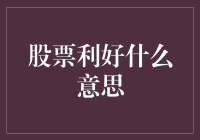 股票利好什么意思